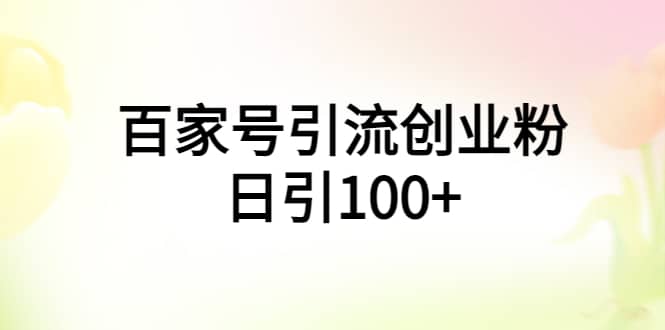 百家号引流创业粉
日引100+